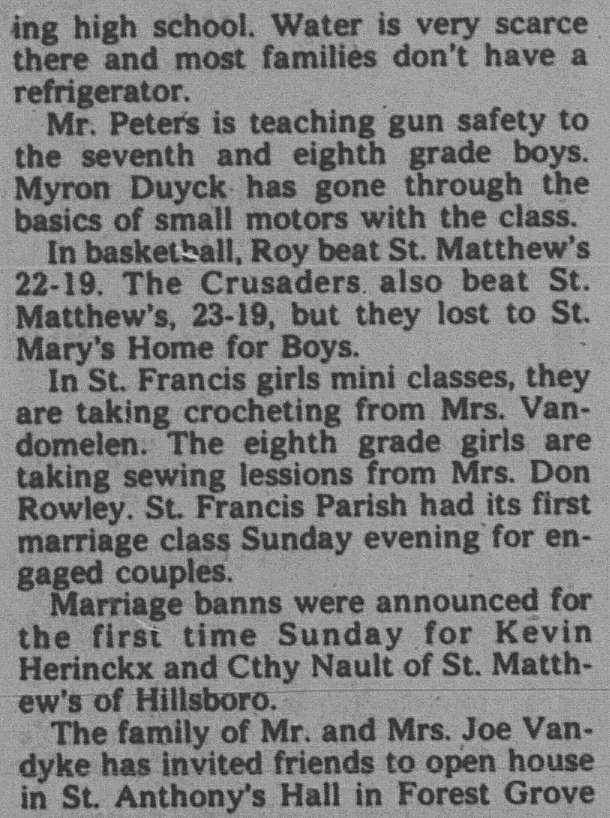 ing high school. Water is very scarce there and most families don't have a refrigerator.

Mr. Peters is teaching gun safety to the seventh and eighth grade boys. Myron Duyck has gone through the basics of small motors with the class.

In basketball, Roy beat St. Matthew's 22-19. The Crusaders also beat St. Matthew's, 23-19, but they lost to St. Mary's Home for Boys.

In St. Francis girls mini classes, they are taking crocheting from Mrs. Vandomelen. The eighth grade girls are taking sewing lessions from Mrs. Don Rowley. St. Francis Parish had its first marriage class Sunday evening for engaged couples.

Marriage banns were announced for the first time Sunday for Kevin Herinckx and Cthy Nault of St. Matthew's of Hillsboro.

The family of Mr. and Mrs. Joe Vandyke has invited friends to open house in St. Anthony's Hall in Forest Grove